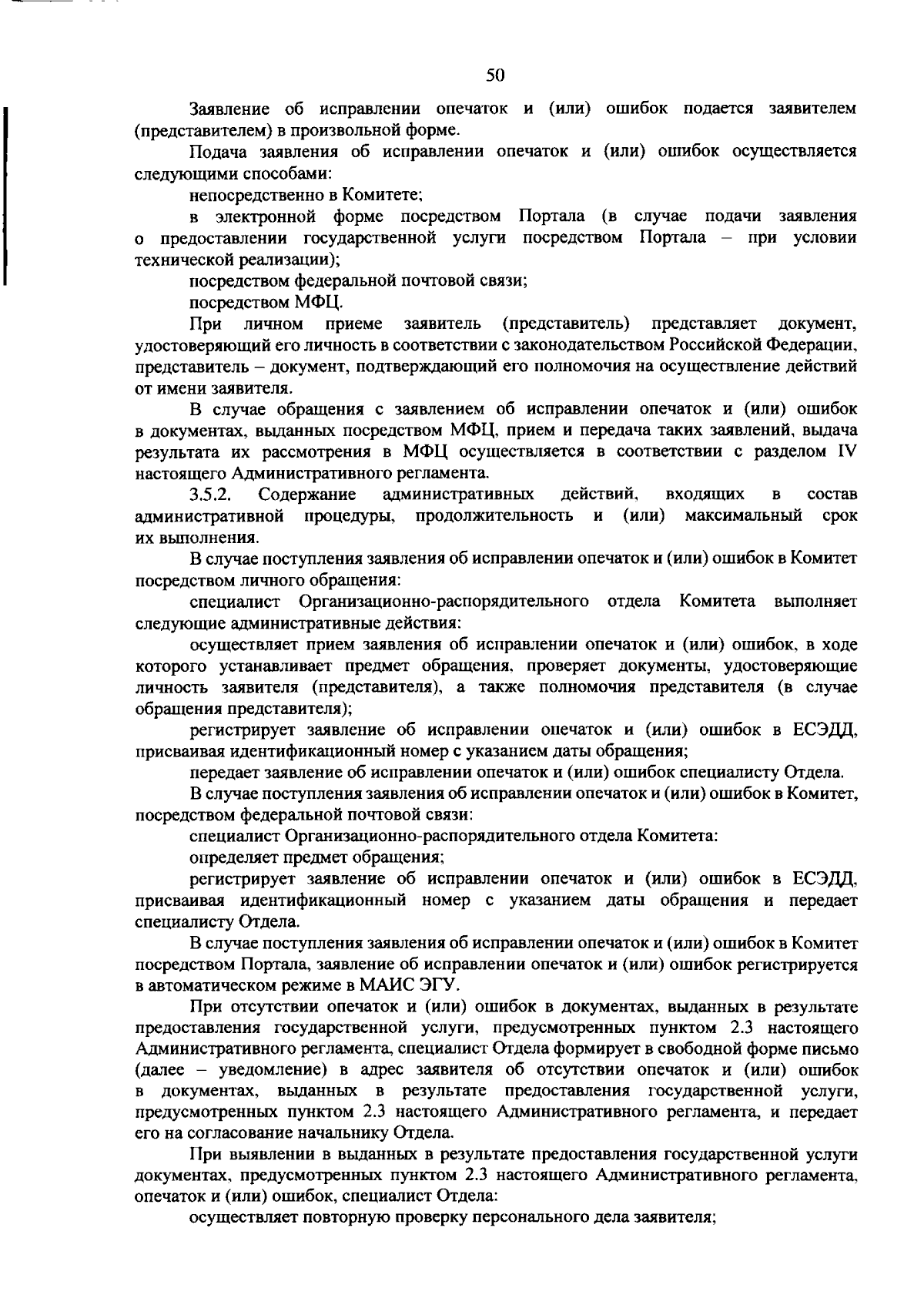 50

Заявление об исправлении опечаток и (или) ошибок подается заявителем (представителем) в произвольной форме.

Подача заявления об исправлении опечаток и (или) ошибок осуществляется следующими способами:

непосредственно в Комитете;

в электронной форме посредством Портала (в случае подачи заявления о предоставлении государственной услуги посредством Портала – при условии технической реализации);

посредством федеральной почтовой связи;

посредством МФЦ.

При личном приеме заявитель (представитель) представляет документ, удостоверяющий его личность в соответствии с законодательством Российской Федерации, представитель – документ, подтверждающий его полномочия на осуществление действий от имени заявителя.

В случае обращения с заявлением об исправлении опечаток и (или) ошибок в документах, выданных посредством МФЦ, прием и передача таких заявлений, выдача результата их рассмотрения в МФЦ осуществляется в соответствии с разделом IV настоящего Административного регламента.

3.5.2. Содержание административных действий, входящих в состав административной процедуры, продолжительность и (или) максимальный срок их выполнения.

В случае поступления заявления об исправлении опечаток и (или) ошибок в Комитет посредством личного обращения:

специалист Организационно-распорядительного отдела Комитета выполняет следующие административные действия:

осуществляет прием заявления об исправлении опечаток и (или) ошибок, в ходе которого устанавливает предмет обращения, проверяет документы, удостоверяющие личность заявителя (представителя), а также полномочия представителя (в случае обращения представителя);

регистрирует заявление об исправлении опечаток и (или) ошибок в ЕСЭДД, присваивая идентификационный номер с указанием даты обращения;

передает заявление об исправлении опечаток и (или) ошибок специалисту Отдела.

В случае поступления заявления об исправлении опечаток и (или) ошибок в Комитет, посредством федеральной почтовой связи:

специалист Организационно-распорядительного отдела Комитета:

определяет предмет обращения;

регистрирует заявление об исправлении опечаток и (или) ошибок в ЕСЭДД, присваивая идентификационный номер с указанием даты обращения и передает специалисту Отдела.

В случае поступления заявления об исправлении опечаток и (или) ошибок в Комитет посредством Портала, заявление об исправлении опечаток и (или) ошибок регистрируется в автоматическом режиме в МАИС ЭГУ.

При отсутствии опечаток и (или) ошибок в документах, выданных в результате предоставления государственной услуги, предусмотренных пунктом 2.3 настоящего Административного регламента, специалист Отдела формирует в свободной форме письмо (далее – уведомление) в адрес заявителя об отсутствии опечаток и (или) ошибок в документах, выданных в результате предоставления государственной услуги, предусмотренных пунктом 2.3 настоящего Административного регламента, и передает его на согласование начальнику Отдела.

При выявлении в выданных в результате предоставления государственной услуги документах, предусмотренных пунктом 2.3 настоящего Административного регламента, опечаток и (или) ошибок, специалист Отдела:

осуществляет повторную проверку персонального дела заявителя;